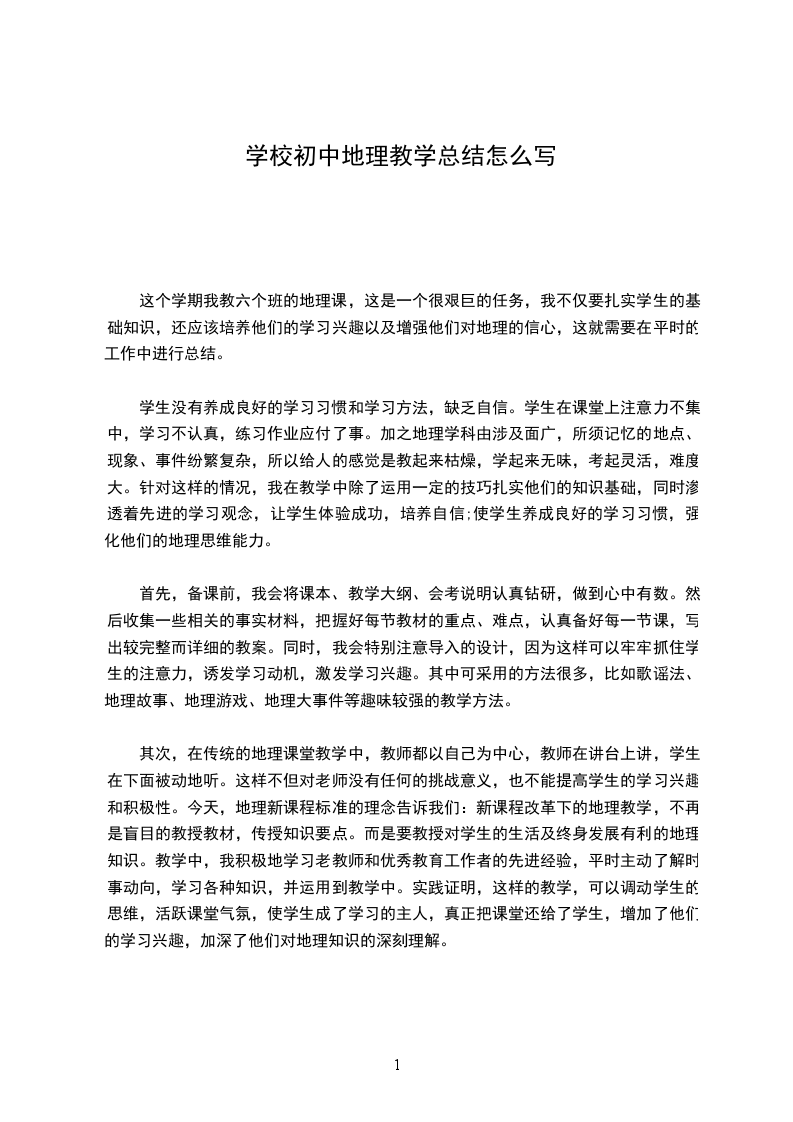 学校初中地理教学总结怎么写

这个学期我教六个班的地理课，这是一个很艰巨的任务，我不仅要扎实学生的基础知识，还应该培养他们的学习兴趣以及增强他们对地理的信心，这就需要在平时的工作中进行总结。

学生没有养成良好的学习习惯和学习方法，缺乏自信。学生在课堂上注意力不集中，学习不认真，练习作业应付了事。加之地理学科由涉及面广，所须记忆的地点、现象、事件纷繁复杂，所以给人的感觉是教起来枯燥，学起来无味，考起灵活，难度大。针对这样的情况，我在教学中除了运用一定的技巧扎实他们的知识基础，同时渗透着先进的学习观念，让学生体验成功，培养自信;使学生养成良好的学习习惯，强化他们的地理思维能力。

首先，备课前，我会将课本、教学大纲、会考说明认真钻研，做到心中有数。然后收集一些相关的事实材料，把握好每节教材的重点、难点，认真备好每一节课，写出较完整而详细的教案。同时，我会特别注意导入的设计，因为这样可以牢牢抓住学生的注意力，诱发学习动机，激发学习兴趣。其中可采用的方法很多，比如歌谣法、地理故事、地理游戏、地理大事件等趣味较强的教学方法。

其次，在传统的地理课堂教学中，教师都以自己为中心，教师在讲台上讲，学生在下面被动地听。这样不但对老师没有任何的挑战意义，也不能提高学生的学习兴趣和积极性。今天，地理新课程标准的理念告诉我们：新课程改革下的地理教学，不再是盲目的教授教材，传授知识要点。而是要教授对学生的生活及终身发展有利的地理知识。教学中，我积极地学习老教师和优秀教育工作者的先进经验，平时主动了解时事动向，学习各种知识，并运用到教学中。实践证明，这样的教学，可以调动学生的思维，活跃课堂气氛，使学生成了学习的主人，真正把课堂还给了学生，增加了他们的学习兴趣，加深了他们对地理知识的深刻理解。

1